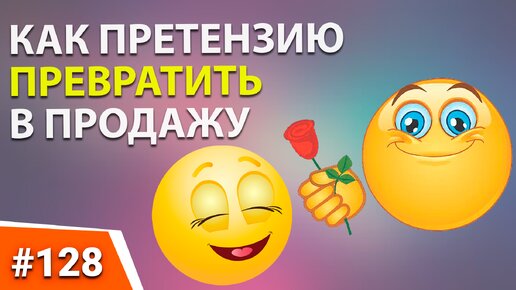 КАК ПРЕТЕНЗИЮ
ПРЕВРАТИТЬ
В ПРОДАЖУ

#128